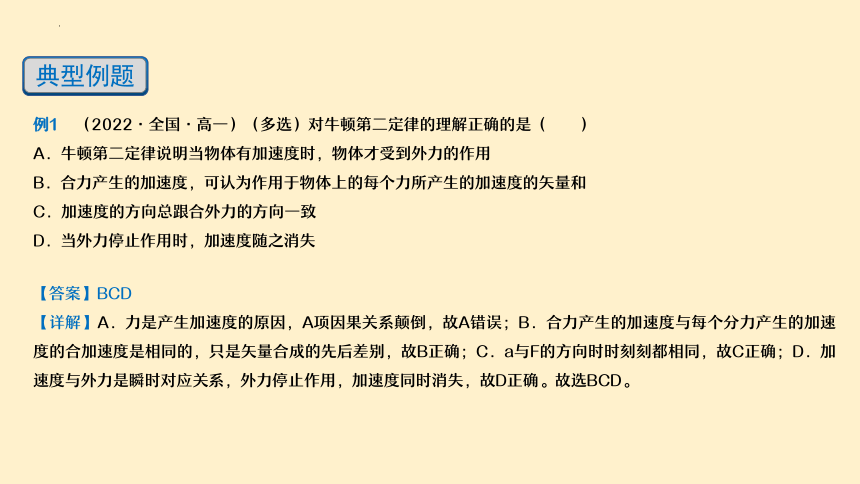 典型例题

例1 （2022·全国·高一）（多选）对牛顿第二定律的理解正确的是（ ）
A．牛顿第二定律说明当物体有加速度时，物体才受到外力的作用
B．合力产生的加速度，可认为作用于物体上的每个力所产生的加速度的矢量和
C．加速度的方向总跟合外力的方向一致
D．当外力停止作用时，加速度随之消失

【答案】BCD
【详解】A．力是产生加速度的原因，A项因果关系颠倒，故A错误；B．合力产生的加速度与每个分力产生的加速度的合加速度是相同的，只是矢量合成的先后差别，故B正确；C．a与F的方向时时刻刻都相同，故C正确；D．加速度与外力是瞬时对应关系，外力停止作用，加速度同时消失，故D正确。故选BCD。